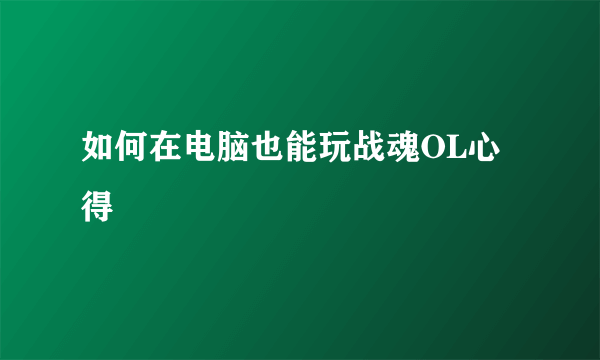 如何在电脑也能玩战魂OL心得